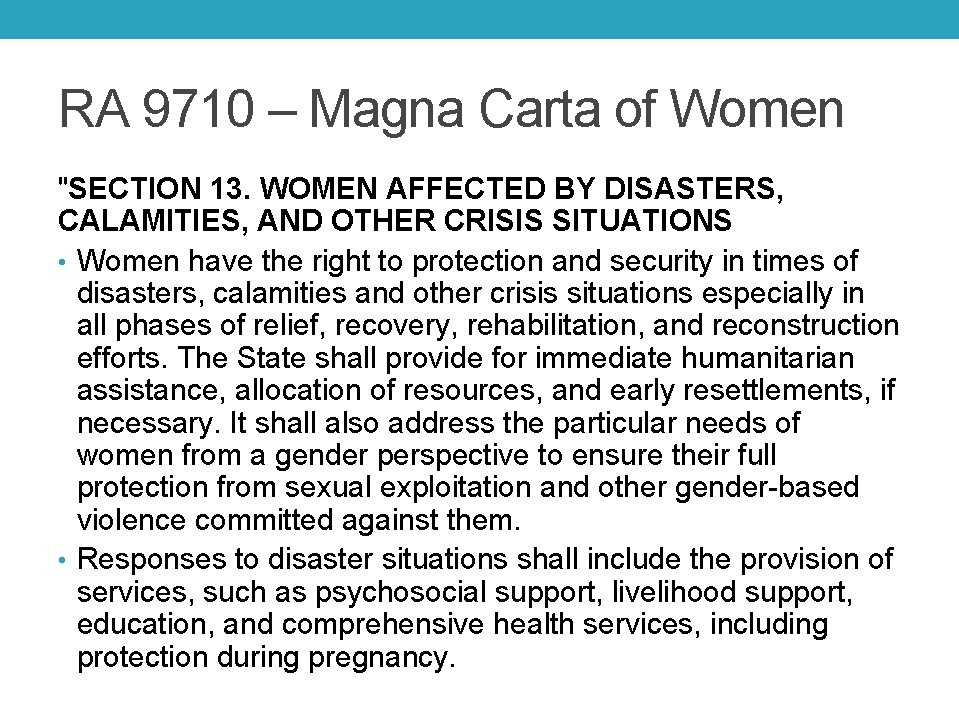 RA 9710 – Magna Carta of Women

"SECTION 13. WOMEN AFFECTED BY DISASTERS, CALAMITIES, AND OTHER CRISIS SITUATIONS

• Women have the right to protection and security in times of disasters, calamities and other crisis situations especially in all phases of relief, recovery, rehabilitation, and reconstruction efforts. The State shall provide for immediate humanitarian assistance, allocation of resources, and early resettlements, if necessary. It shall also address the particular needs of women from a gender perspective to ensure their full protection from sexual exploitation and other gender-based violence committed against them.

• Responses to disaster situations shall include the provision of services, such as psychosocial support, livelihood support, education, and comprehensive health services, including protection during pregnancy.